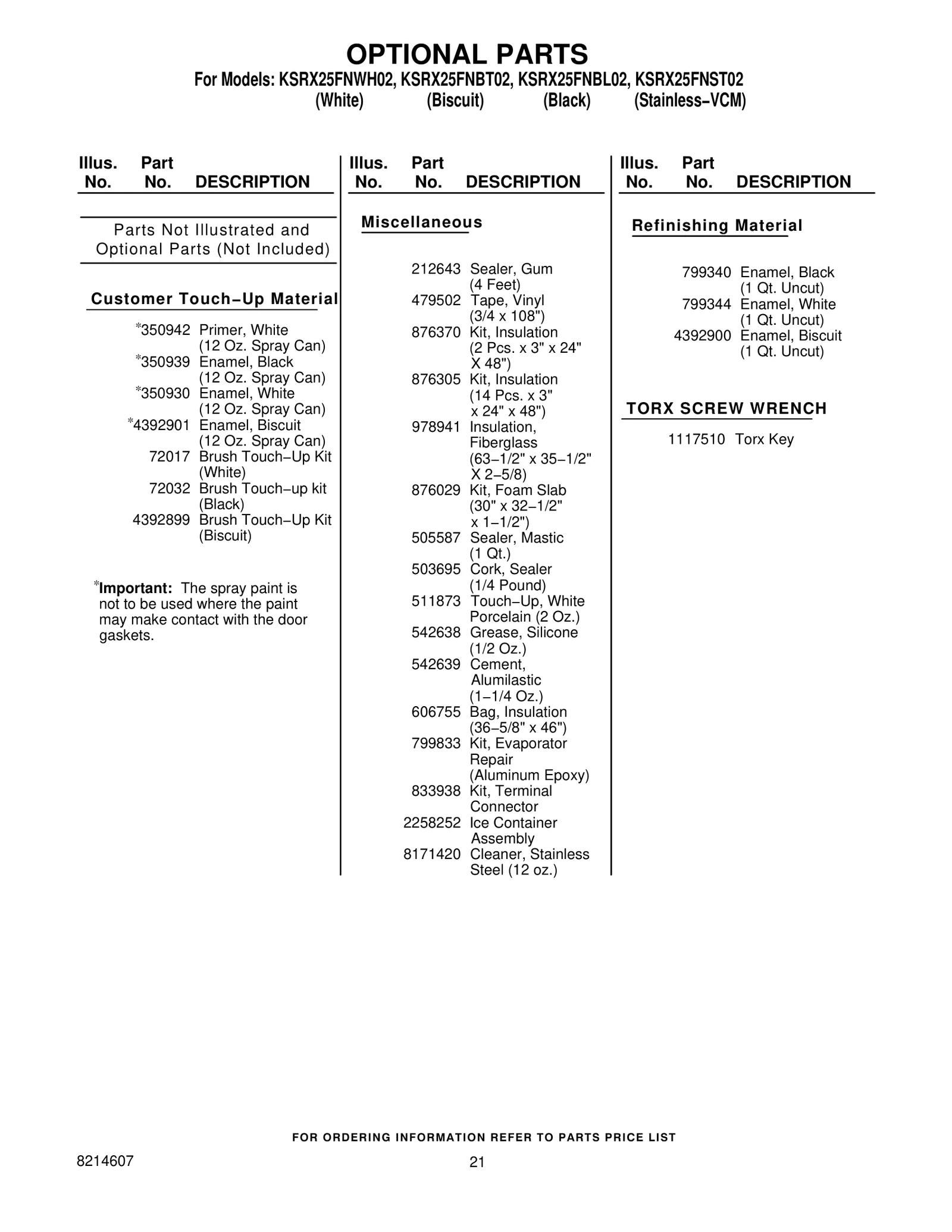 OPTIONAL PARTS
For Models: KSRX25FNWH02, KSRX25FNBT02, KSRX25FNBL02, KSRX25FNST02
(White) (Biscuit) (Black) (Stainless–VCM)

Illus. No. Part No. DESCRIPTION

Parts Not Illustrated and Optional Parts (Not Included)

Customer Touch–Up Material

*350942 Primer, White (12 Oz. Spray Can)
*350939 Enamel, Black (12 Oz. Spray Can)
*350930 Enamel, White (12 Oz. Spray Can)
*4392901 Enamel, Biscuit (12 Oz. Spray Can)
72017 Brush Touch–Up Kit (White)
72032 Brush Touch–up kit (Black)
4392899 Brush Touch–Up Kit (Biscuit)

*Important: The spray paint is not to be used where the paint may make contact with the door gaskets.

Illus. No. Part No. DESCRIPTION

Miscellaneous

212643 Sealer, Gum (4 Feet)
479502 Tape, Vinyl (3/4 x 108")
876370 Kit, Insulation (2 Pcs. x 3" x 24" X 48")
876305 Kit, Insulation (14 Pcs. x 3" x 24" x 48")
978941 Insulation, Fiberglass (63–1/2" x 35–1/2" X 2–5/8)
876029 Kit, Foam Slab (30" x 32–1/2" x 1–1/2")
505587 Sealer, Mastic (1 Qt.)
503695 Cork, Sealer (1/4 Pound)
511873 Touch–Up, White Porcelain (2 Oz.)
542638 Grease, Silicone (1/2 Oz.)
542639 Cement, Alumilastic (1–1/4 Oz.)
606755 Bag, Insulation (36–5/8" x 46")
799833 Kit, Evaporator Repair (Aluminum Epoxy)
833938 Kit, Terminal Connector
2258252 Ice Container Assembly
8171420 Cleaner, Stainless Steel (12 oz.)

Illus. No. Part No. DESCRIPTION

Refinishing Material

799340 Enamel, Black (1 Qt. Uncut)
799344 Enamel, White (1 Qt. Uncut)
4392900 Enamel, Biscuit (1 Qt. Uncut)

TORX SCREW WRENCH

1117510 Torx Key

FOR ORDERING INFORMATION REFER TO PARTS PRICE LIST

8214607

21